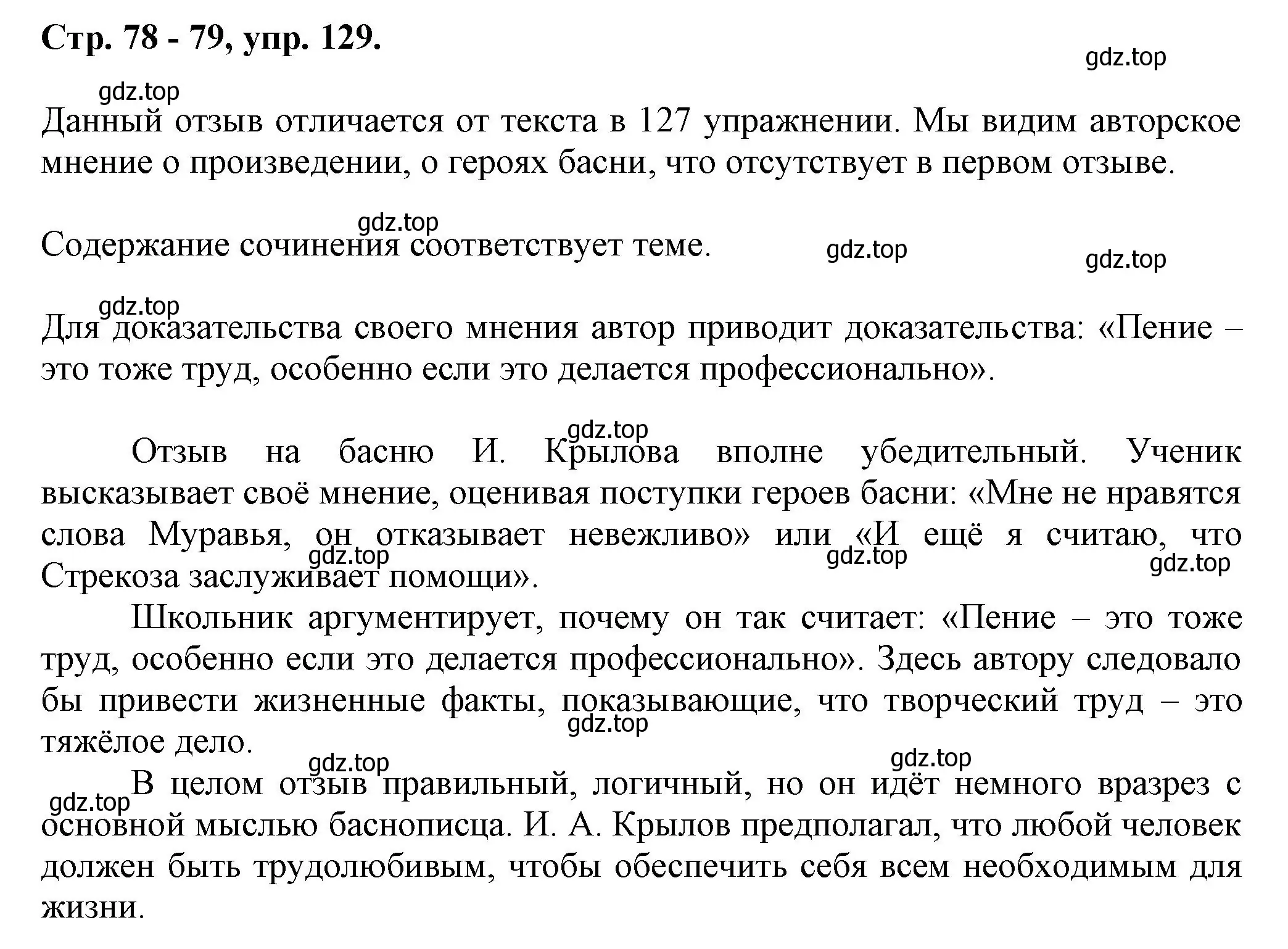 Стр. 78 - 79, упр. 129.

gdz.top

gdz.top

Данный отзыв отличается от текста в 127 упражнении. Мы видим авторское мнение о произведении, о героях басни, что отсутствует в первом отзыве.

gdz.top

Содержание сочинения соответствует теме.

gdz.top

gdz.top

gdz.top

Для доказательства своего мнения автор приводит доказательства: «Пение – это тоже труд, особенно если это делается профессионально».

gdz.top

Отзыв на басню И. Крылова вполне убедительный. Ученик высказывает своё мнение, оценивая поступки героев басни: «Мне не нравятся слова Муравья, он отказывает невежливо» или «И ещё я считаю, что Стрекоза заслуживает помощи».

gdz.top gdz.top gdz.top

Школьник аргументирует, почему он так считает: «Пение – это тоже труд, особенно если это делается профессионально». Здесь автору следовало бы привести жизненные факты, показывающие, что творческий труд – это тяжёлое дело.

gdz.top

gdz.top gdz.top

gdz.top

В целом отзыв правильный, логичный, но он идёт немного вразрез с основной мыслью баснописца. И. А. Крылов предполагал, что любой человек должен быть трудолюбивым, чтобы обеспечить себя всем необходимым для жизни.